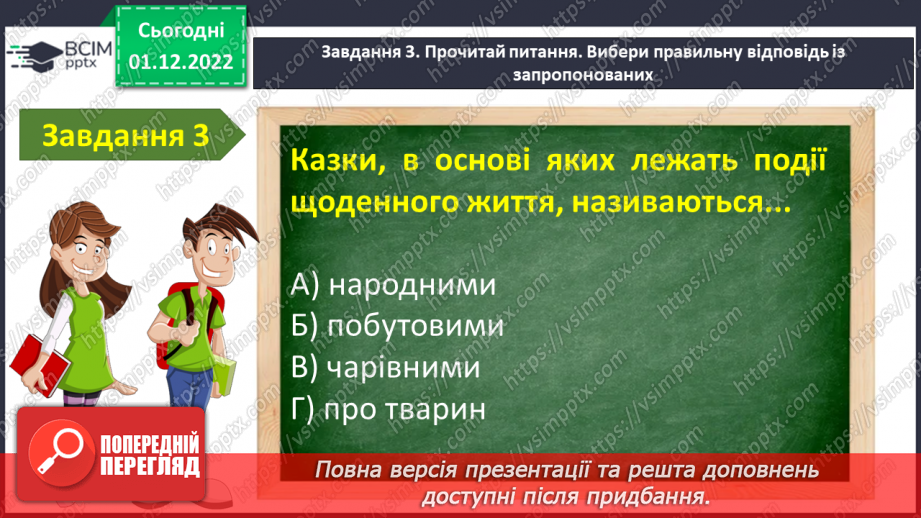 ВСІМ pptx

Сьогодні 01.12.2022

Завдання 3. Прочитай питання. Вибери правильну відповідь із запропонованих

Завдання 3

Казки, в основі яких лежать події щоденного життя, називаються...

А) народними
Б) побутовими
В) чарівними
Г) про тварин

ПОПЕРЕДНІЙ ПЕРЕГЛЯД

Повна версія презентації та решта доповнень доступні після придбання.

https://vsimpptx.com